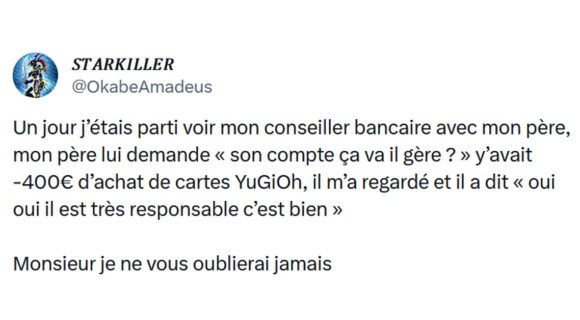 STARKILLER
@OkabeAmadeus

Un jour j'étais parti voir mon conseiller bancaire avec mon père, mon père lui demande « son compte ça va il gère ? » y'avait -400€ d'achat de cartes YuGiOh, il m'a regardé et il a dit « oui oui il est très responsable c'est bien »

Monsieur je ne vous oublierai jamais